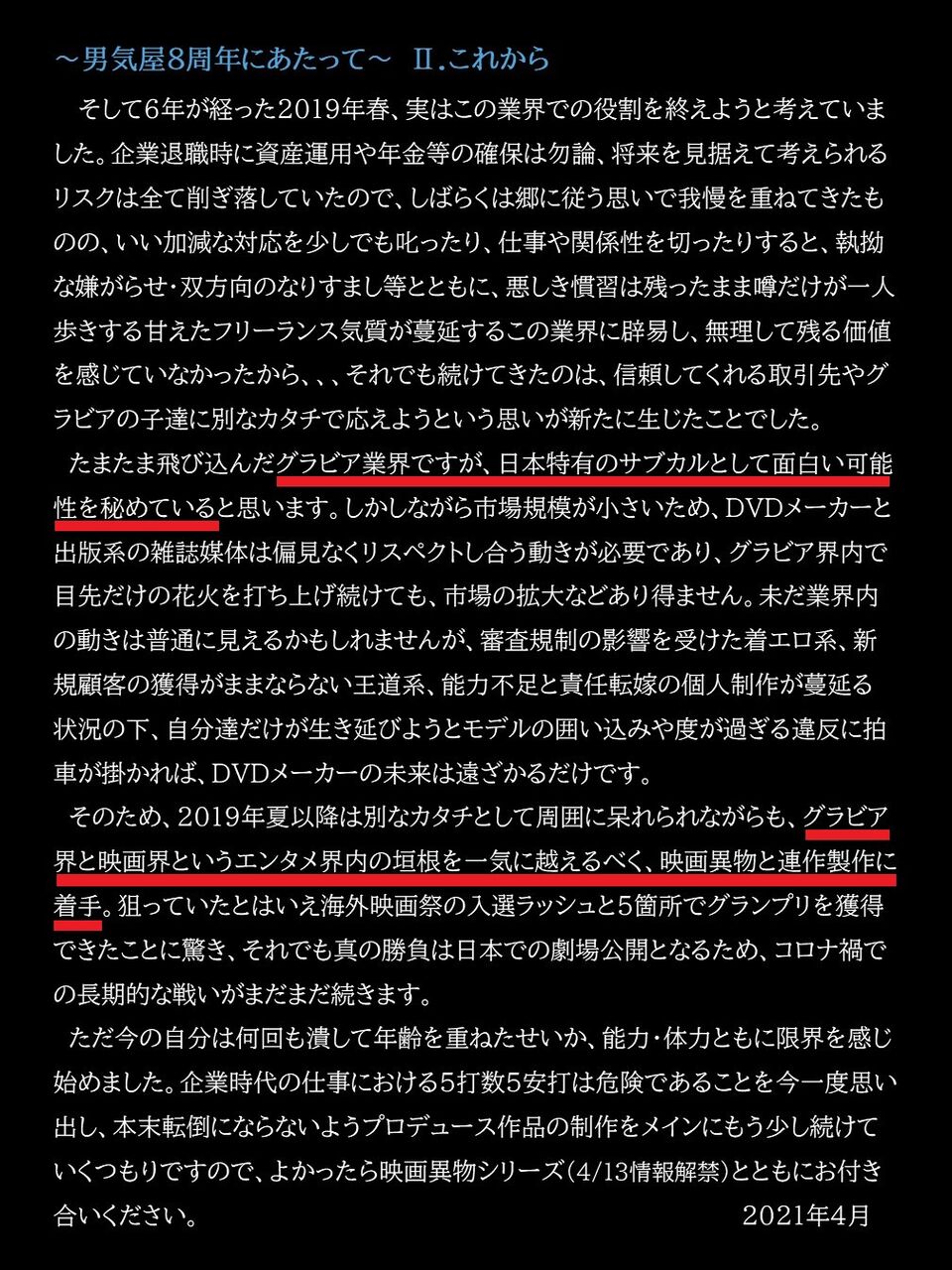 ～男気屋8周年にあたって～　Ⅱ.これから

そして6年が経った2019年春、実はこの業界での役割を終えようと考えていました。企業退職時に資産運用や年金等の確保は勿論、将来を見据えて考えられるリスクは全て削ぎ落していたので、しばらくは郷に従う思いで我慢を重ねてきたものの、いい加減な対応を少しでも叱ったり、仕事や関係性を切ったりすると、執拗な嫌がらせ・双方向のなりすまし等とともに、悪しき慣習は残ったまま噂だけが一人歩きする甘えたフリーランス気質が蔓延するこの業界に辟易し、無理して残る価値を感じていなかったから、、、それでも続けてきたのは、信頼してくれる取引先やグラビアの子達に別なカタチで応えようという思いが新たに生じたことでした。

たまたま飛び込んだグラビア業界ですが、日本特有のサブカルとして面白い可能性を秘めていると思います。しかしながら市場規模が小さいため、DVDメーカーと出版系の雑誌媒体は偏見なくリスペクトし合う動きが必要であり、グラビア界内で目先だけの花火を打ち上げ続けても、市場の拡大などあり得ません。未だ業界内の動きは普通に見えるかもしれませんが、審査規制の影響を受けた着エロ系、新規顧客の獲得がままならない王道系、能力不足と責任転嫁の個人制作が蔓延る状況の下、自分達だけが生き延びようとモデルの囲い込みや度が過ぎる違反に拍車が掛かれば、DVDメーカーの未来は遠ざかるだけです。

そのため、2019年夏以降は別なカタチとして周囲に呆れられながらも、グラビア界と映画界というエンタメ界内の垣根を一気に越えるべく、映画異物と連作製作に着手。狙っていたとはいえ海外映画祭の入選ラッシュと5箇所でグランプリを獲得できたことに驚き、それでも真の勝負は日本での劇場公開となるため、コロナ禍での長期的な戦いがまだまだ続きます。

ただ今の自分は何回も潰して年齢を重ねたせいか、能力・体力ともに限界を感じ始めました。企業時代の仕事における5打数5安打は危険であることを今一度思い出し、本末転倒にならないようプロデュース作品の制作をメインにもう少し続けていくつもりですので、よかったら映画異物シリーズ(4/13情報解禁)とともにお付き合いください。　2021年4月